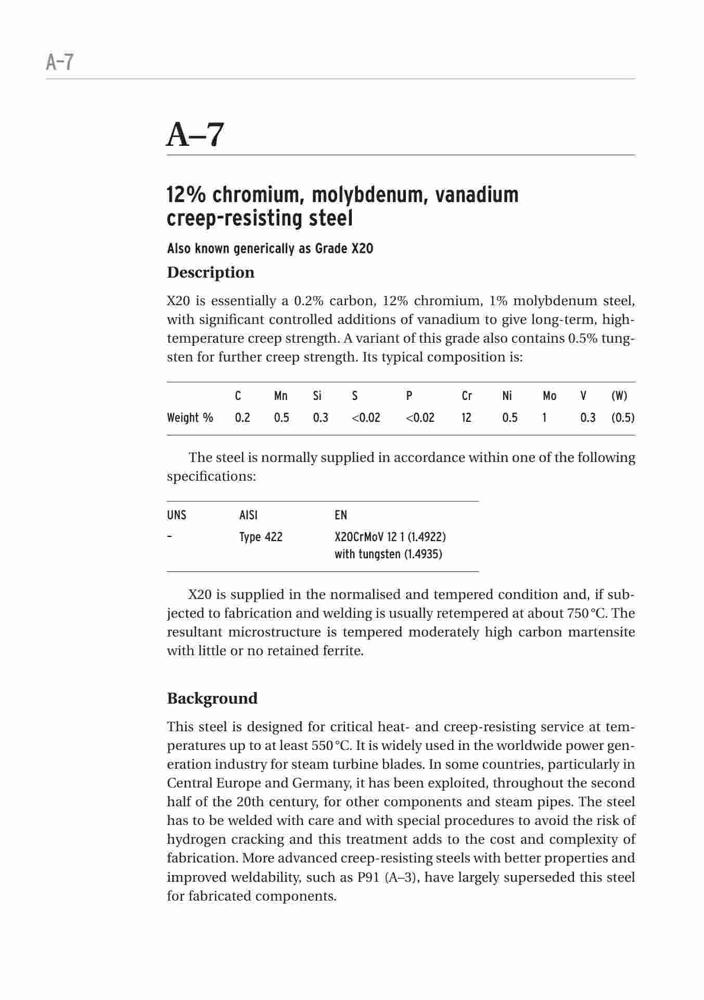 A–7

A–7

12% chromium, molybdenum, vanadium creep-resisting steel

Also known generically as Grade X20

Description

X20 is essentially a 0.2% carbon, 12% chromium, 1% molybdenum steel, with significant controlled additions of vanadium to give long-term, high-temperature creep strength. A variant of this grade also contains 0.5% tungsten for further creep strength. Its typical composition is:

| | C | Mn | Si | S | P | Cr | Ni | Mo | V | (W) |
|---|---|---|---|---|---|---|---|---|---|---|
| Weight % | 0.2 | 0.5 | 0.3 | <0.02 | <0.02 | 12 | 0.5 | 1 | 0.3 | (0.5) |

The steel is normally supplied in accordance within one of the following specifications:

| UNS | AISI | EN |
|---|---|---|
| – | Type 422 | X20CrMoV 12 1 (1.4922) with tungsten (1.4935) |

X20 is supplied in the normalised and tempered condition and, if subjected to fabrication and welding is usually retempered at about 750 °C. The resultant microstructure is tempered moderately high carbon martensite with little or no retained ferrite.

Background

This steel is designed for critical heat- and creep-resisting service at temperatures up to at least 550 °C. It is widely used in the worldwide power generation industry for steam turbine blades. In some countries, particularly in Central Europe and Germany, it has been exploited, throughout the second half of the 20th century, for other components and steam pipes. The steel has to be welded with care and with special procedures to avoid the risk of hydrogen cracking and this treatment adds to the cost and complexity of fabrication. More advanced creep-resisting steels with better properties and improved weldability, such as P91 (A–3), have largely superseded this steel for fabricated components.